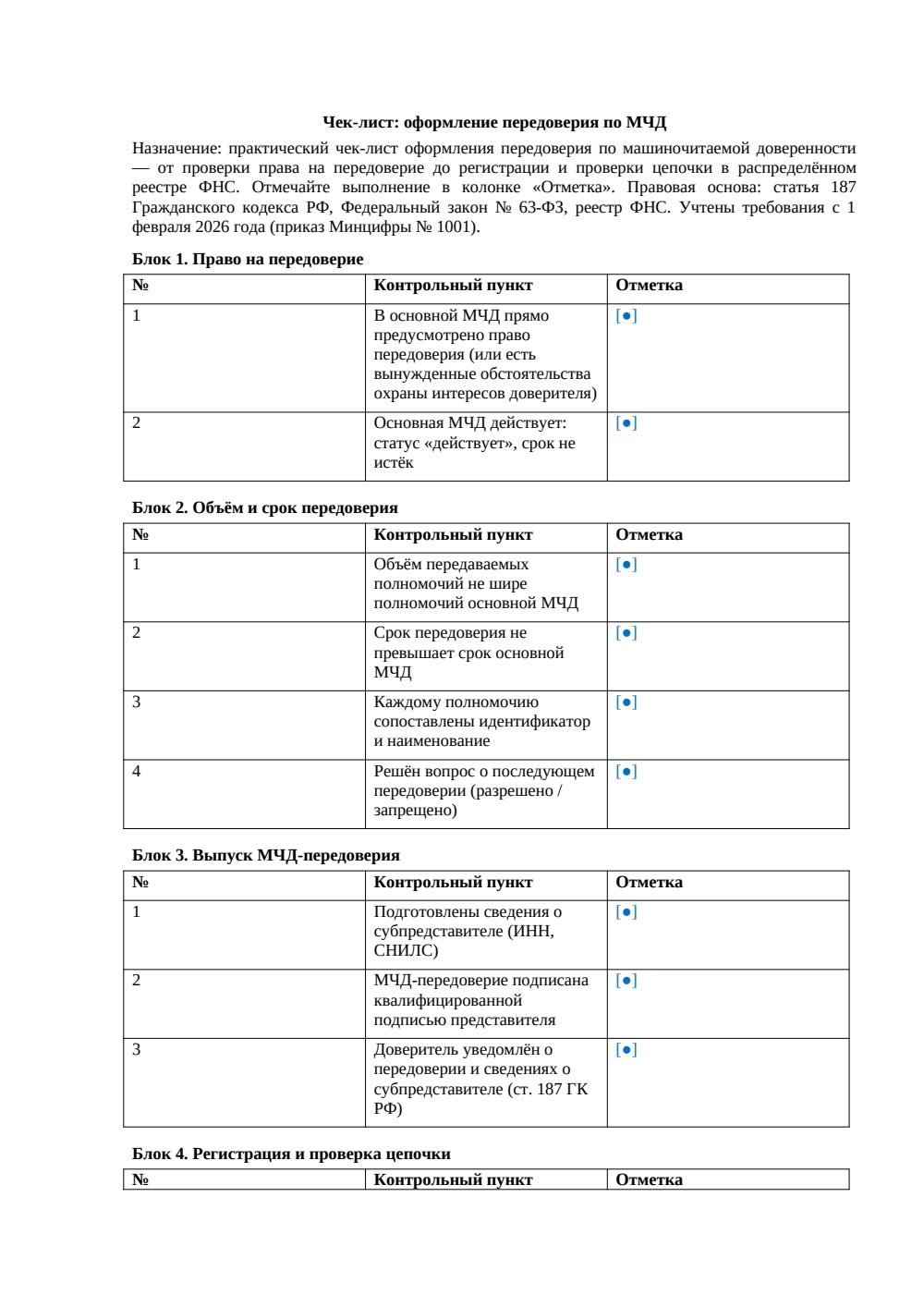 **Чек-лист: оформление передоверия по МЧД**

Назначение: практический чек-лист оформления передоверия по машиночитаемой доверенности — от проверки права на передоверие до регистрации и проверки цепочки в распределённом реестре ФНС. Отмечайте выполнение в колонке «Отметка». Правовая основа: статья 187 Гражданского кодекса РФ, Федеральный закон № 63-ФЗ, реестр ФНС. Учтены требования с 1 февраля 2026 года (приказ Минцифры № 1001).

**Блок 1. Право на передоверие**

| № | Контрольный пункт | Отметка |
|---|---|---|
| 1 | В основной МЧД прямо предусмотрено право передоверия (или есть вынужденные обстоятельства охраны интересов доверителя) | [●] |
| 2 | Основная МЧД действует: статус «действует», срок не истёк | [●] |

**Блок 2. Объём и срок передоверия**

| № | Контрольный пункт | Отметка |
|---|---|---|
| 1 | Объём передаваемых полномочий не шире полномочий основной МЧД | [●] |
| 2 | Срок передоверия не превышает срок основной МЧД | [●] |
| 3 | Каждому полномочию сопоставлены идентификатор и наименование | [●] |
| 4 | Решён вопрос о последующем передоверии (разрешено / запрещено) | [●] |

**Блок 3. Выпуск МЧД-передоверия**

| № | Контрольный пункт | Отметка |
|---|---|---|
| 1 | Подготовлены сведения о субпредставителе (ИНН, СНИЛС) | [●] |
| 2 | МЧД-передоверие подписана квалифицированной подписью представителя | [●] |
| 3 | Доверитель уведомлён о передоверии и сведениях о субпредставителе (ст. 187 ГК РФ) | [●] |

**Блок 4. Регистрация и проверка цепочки**

| № | Контрольный пункт | Отметка |
|---|---|---|